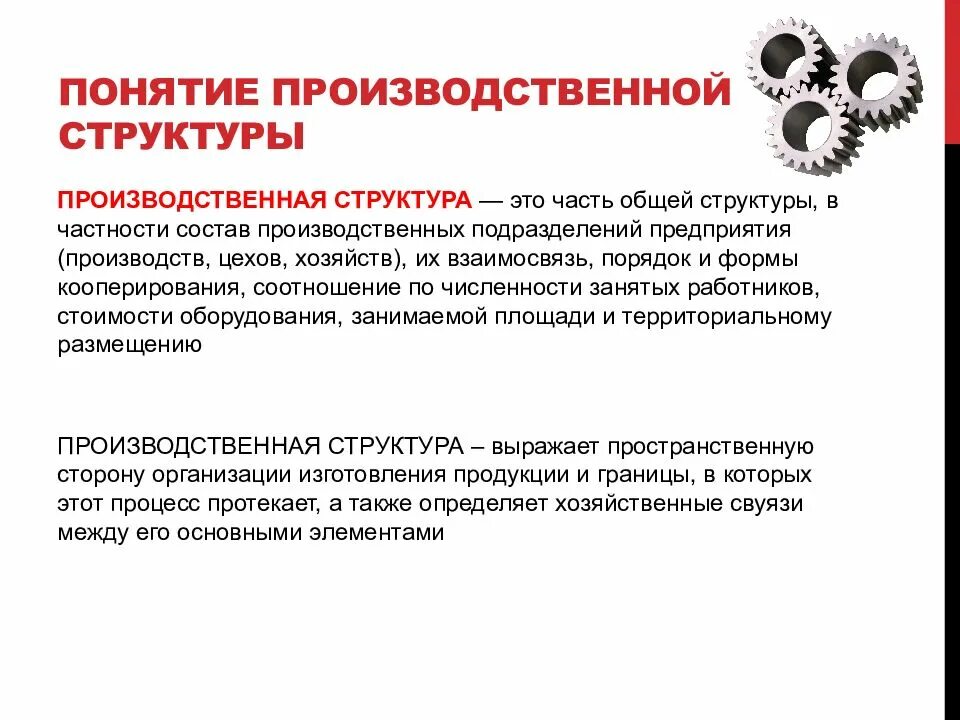 ПОНЯТИЕ ПРОИЗВОДСТВЕННОЙ СТРУКТУРЫ

ПРОИЗВОДСТВЕННАЯ СТРУКТУРА — это часть общей структуры, в частности состав производственных подразделений предприятия (производств, цехов, хозяйств), их взаимосвязь, порядок и формы кооперирования, соотношение по численности занятых работников, стоимости оборудования, занимаемой площади и территориальному размещению

ПРОИЗВОДСТВЕННАЯ СТРУКТУРА – выражает пространственную сторону организации изготовления продукции и границы, в которых этот процесс протекает, а также определяет хозяйственные свуязи между его основными элементами